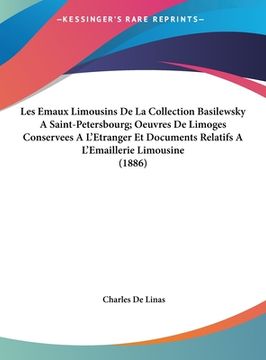 —KESSINGER'S RARE REPRINTS—

Les Emaux Limousins De La Collection Basilewsky A Saint-Petersbourg; Oeuvres De Limoges Conservees A L'Etranger Et Documents Relatifs A L'Emaillerie Limousine (1886)

Charles De Linas